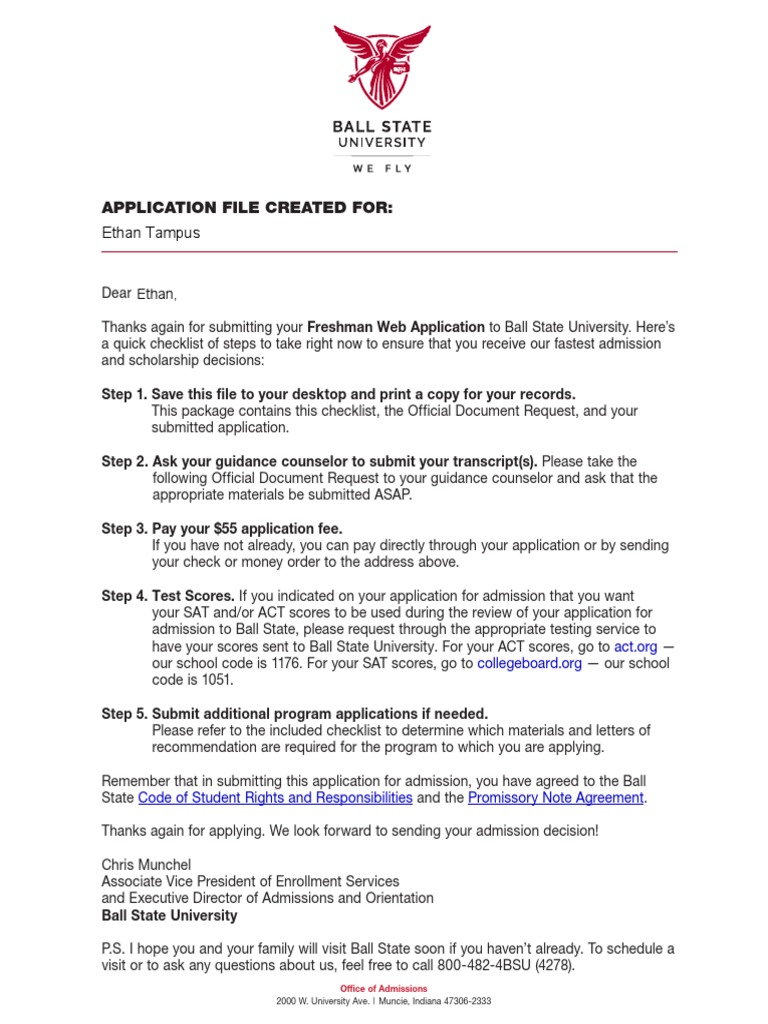 BALL STATE UNIVERSITY

WE FLY

APPLICATION FILE CREATED FOR:

Ethan Tampus

Dear Ethan,

Thanks again for submitting your Freshman Web Application to Ball State University. Here's a quick checklist of steps to take right now to ensure that you receive our fastest admission and scholarship decisions:

Step 1. Save this file to your desktop and print a copy for your records. This package contains this checklist, the Official Document Request, and your submitted application.

Step 2. Ask your guidance counselor to submit your transcript(s). Please take the following Official Document Request to your guidance counselor and ask that the appropriate materials be submitted ASAP.

Step 3. Pay your $55 application fee. If you have not already, you can pay directly through your application or by sending your check or money order to the address above.

Step 4. Test Scores. If you indicated on your application for admission that you want your SAT and/or ACT scores to be used during the review of your application for admission to Ball State, please request through the appropriate testing service to have your scores sent to Ball State University. For your ACT scores, go to act.org — our school code is 1176. For your SAT scores, go to collegeboard.org — our school code is 1051.

Step 5. Submit additional program applications if needed. Please refer to the included checklist to determine which materials and letters of recommendation are required for the program to which you are applying.

Remember that in submitting this application for admission, you have agreed to the Ball State Code of Student Rights and Responsibilities and the Promissory Note Agreement.

Thanks again for applying. We look forward to sending your admission decision!

Chris Munchel
Associate Vice President of Enrollment Services
and Executive Director of Admissions and Orientation
Ball State University

P.S. I hope you and your family will visit Ball State soon if you haven't already. To schedule a visit or to ask any questions about us, feel free to call 800-482-4BSU (4278).

Office of Admissions
2000 W. University Ave. | Muncie, Indiana 47306-2333